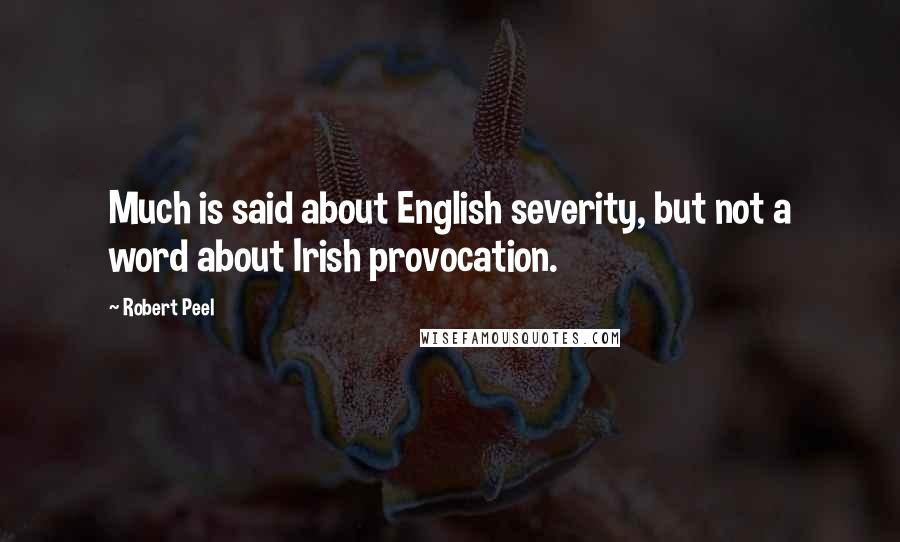 Much is said about English severity, but not a word about Irish provocation.

~ Robert Peel

WISEFAMOUSQUOTES.COM